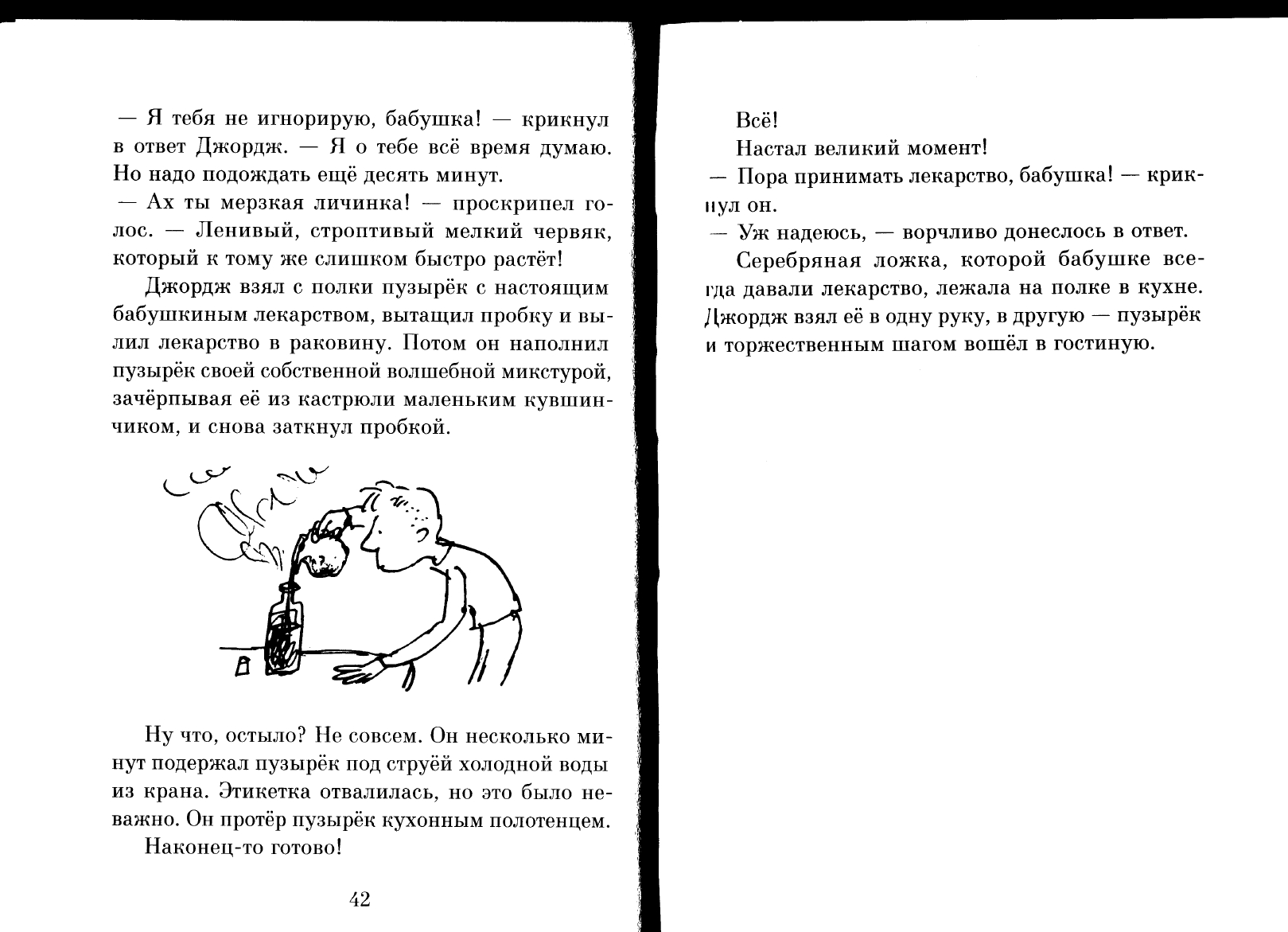 — Я тебя не игнорирую, бабушка! — крикнул в ответ Джордж. — Я о тебе всё время думаю. Но надо подождать ещё десять минут.

— Ах ты мерзкая личинка! — проскрипел голос. — Ленивый, строптивый мелкий червяк, который к тому же слишком быстро растёт!

Джордж взял с полки пузырёк с настоящим бабушкиным лекарством, вытащил пробку и вылил лекарство в раковину. Потом он наполнил пузырёк своей собственной волшебной микстурой, зачёрпывая её из кастрюли маленьким кувшинчиком, и снова заткнул пробкой.

Ну что, остыло? Не совсем. Он несколько минут подержал пузырёк под струёй холодной воды из крана. Этикетка отвалилась, но это было неважно. Он протёр пузырёк кухонным полотенцем.

Наконец-то готово!

42

Всё!

Настал великий момент!

— Пора принимать лекарство, бабушка! — крикнул он.

— Уж надеюсь, — ворчливо донеслось в ответ.

Серебряная ложка, которой бабушке всегда давали лекарство, лежала на полке в кухне. Джордж взял её в одну руку, в другую — пузырёк и торжественным шагом вошёл в гостиную.